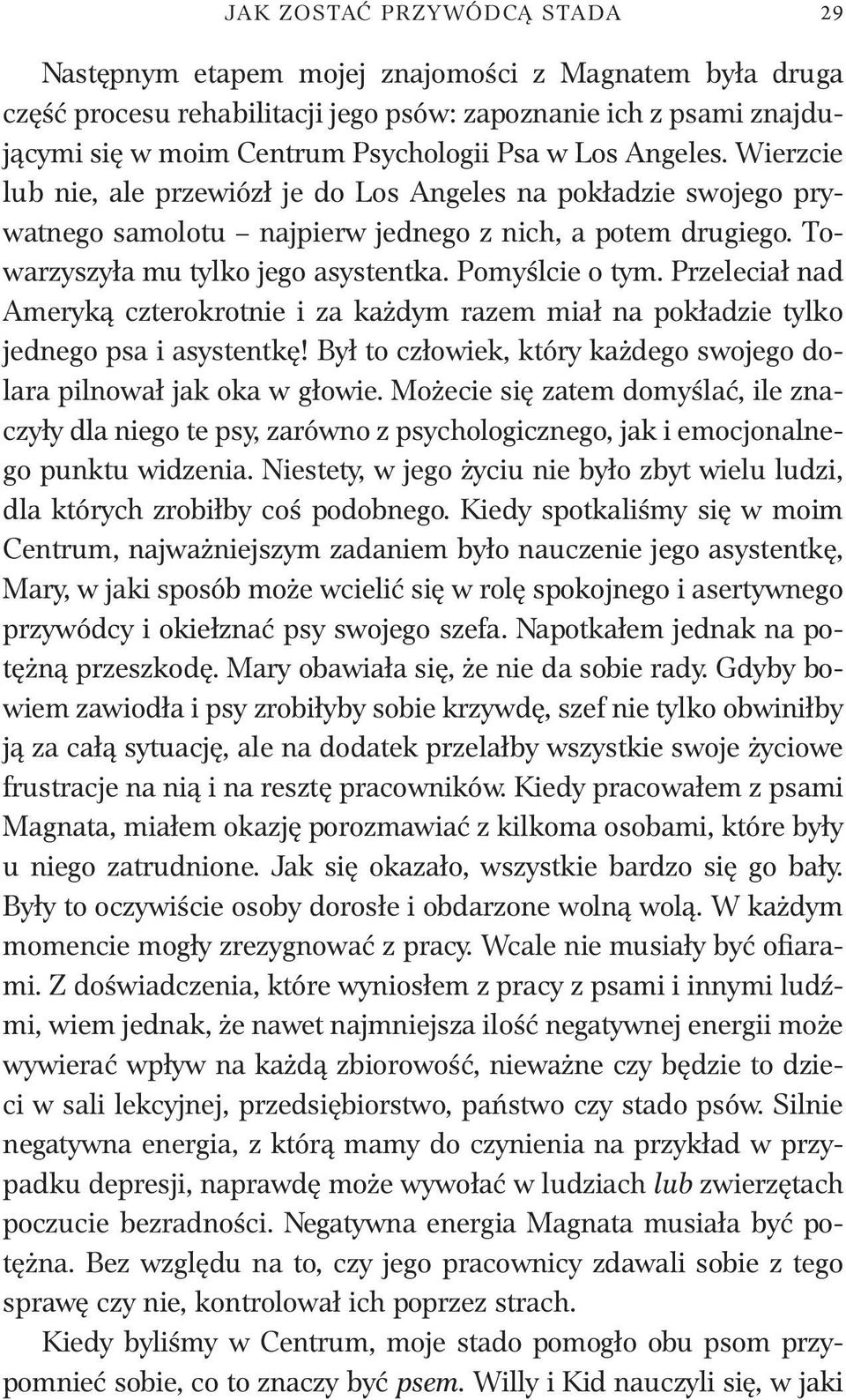 JAK ZOSTAĆ PRZYWÓDCĄ STADA 29

Następnym etapem mojej znajomości z Magnatem była druga część procesu rehabilitacji jego psów: zapoznanie ich z psami znajdującymi się w moim Centrum Psychologii Psa w Los Angeles. Wierzcie lub nie, ale przewiózł je do Los Angeles na pokładzie swojego prywatnego samolotu – najpierw jednego z nich, a potem drugiego. Towarzyszyła mu tylko jego asystentka. Pomyślcie o tym. Przeleciał nad Ameryką czterokrotnie i za każdym razem miał na pokładzie tylko jednego psa i asystentkę! Był to człowiek, który każdego swojego dolara pilnował jak oka w głowie. Możecie się zatem domyślać, ile znaczyły dla niego te psy, zarówno z psychologicznego, jak i emocjonalnego punktu widzenia. Niestety, w jego życiu nie było zbyt wielu ludzi, dla których zrobiłby coś podobnego. Kiedy spotkaliśmy się w moim Centrum, najważniejszym zadaniem było nauczenie jego asystentkę, Mary, w jaki sposób może wcielić się w rolę spokojnego i asertywnego przywódcy i okiełznać psy swojego szefa. Napotkałem jednak na potężną przeszkodę. Mary obawiała się, że nie da sobie rady. Gdyby bowiem zawiodła i psy zrobiłyby sobie krzywdę, szef nie tylko obwiniłby ją za całą sytuację, ale na dodatek przelałby wszystkie swoje życiowe frustracje na nią i na resztę pracowników. Kiedy pracowałem z psami Magnata, miałem okazję porozmawiać z kilkoma osobami, które były u niego zatrudnione. Jak się okazało, wszystkie bardzo się go bały. Były to oczywiście osoby dorosłe i obdarzone wolną wolą. W każdym momencie mogły zrezygnować z pracy. Wcale nie musiały być ofiarami. Z doświadczenia, które wyniosłem z pracy z psami i innymi ludźmi, wiem jednak, że nawet najmniejsza ilość negatywnej energii może wywierać wpływ na każdą zbiorowość, nieważne czy będzie to dzieci w sali lekcyjnej, przedsiębiorstwo, państwo czy stado psów. Silnie negatywna energia, z którą mamy do czynienia na przykład w przypadku depresji, naprawdę może wywołać w ludziach lub zwierzętach poczucie bezradności. Negatywna energia Magnata musiała być potężna. Bez względu na to, czy jego pracownicy zdawali sobie z tego sprawę czy nie, kontrolował ich poprzez strach.

Kiedy byliśmy w Centrum, moje stado pomogło obu psom przypomnieć sobie, co to znaczy być psem. Willy i Kid nauczyli się, w jaki